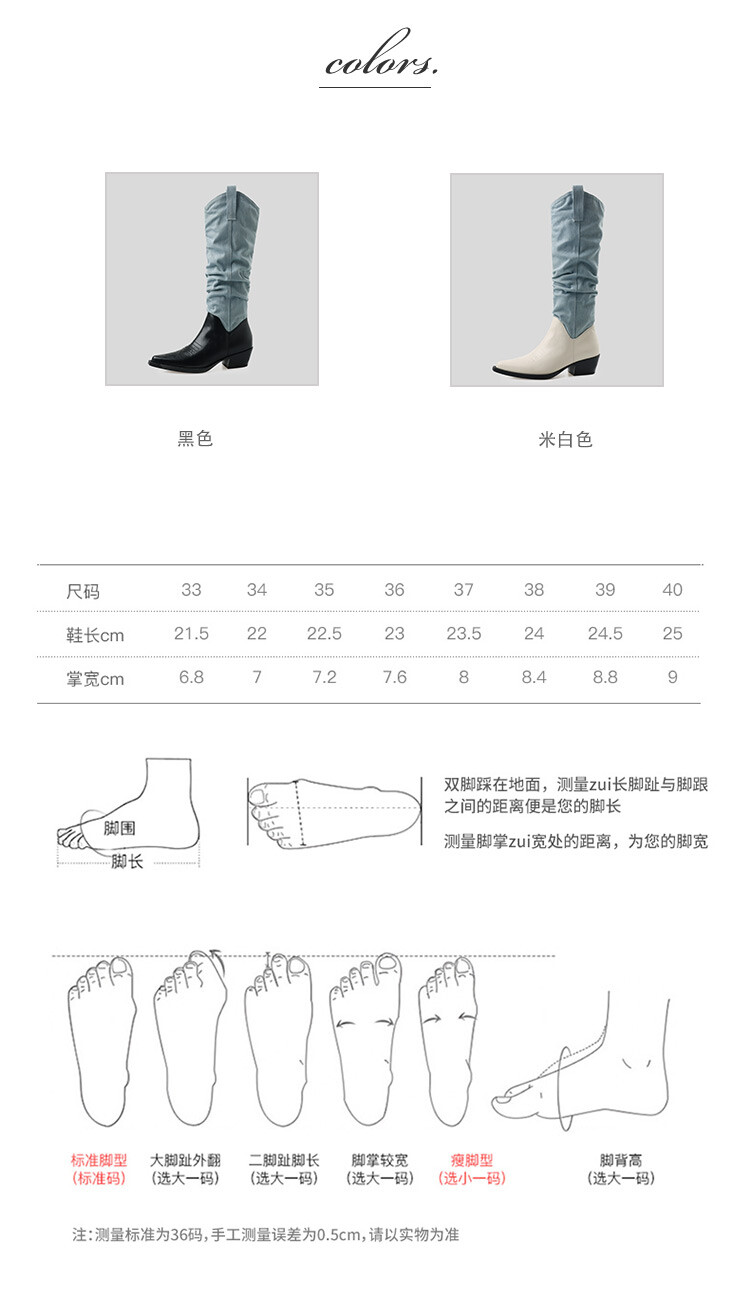 colors.

黑色

米白色

| 尺码 | 33 | 34 | 35 | 36 | 37 | 38 | 39 | 40 |
|---|---|---|---|---|---|---|---|---|
| 鞋长cm | 21.5 | 22 | 22.5 | 23 | 23.5 | 24 | 24.5 | 25 |
| 掌宽cm | 6.8 | 7 | 7.2 | 7.6 | 8 | 8.4 | 8.8 | 9 |

脚围

脚长

双脚踩在地面，测量zui长脚趾与脚跟之间的距离便是您的脚长

测量脚掌zui宽处的距离，为您的脚宽

标准脚型
(标准码)

大脚趾外翻
(选大一码)

二脚趾脚长
(选大一码)

脚掌较宽
(选大一码)

瘦脚型
(选小一码)

脚背高
(选大一码)

注：测量标准为36码，手工测量误差为0.5cm，请以实物为准